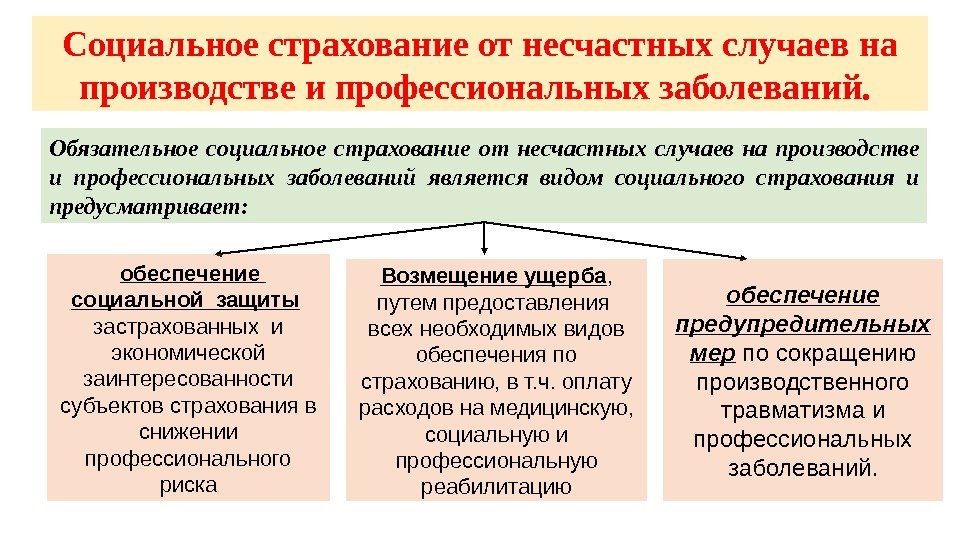 Социальное страхование от несчастных случаев на производстве и профессиональных заболеваний.

Обязательное социальное страхование от несчастных случаев на производстве и профессиональных заболеваний является видом социального страхования и предусматривает:

обеспечение социальной защиты застрахованных и экономической заинтересованности субъектов страхования в снижении профессионального риска

Возмещение ущерба, путем предоставления всех необходимых видов обеспечения по страхованию, в т.ч. оплату расходов на медицинскую, социальную и профессиональную реабилитацию

обеспечение предупредительных мер по сокращению производственного травматизма и профессиональных заболеваний.